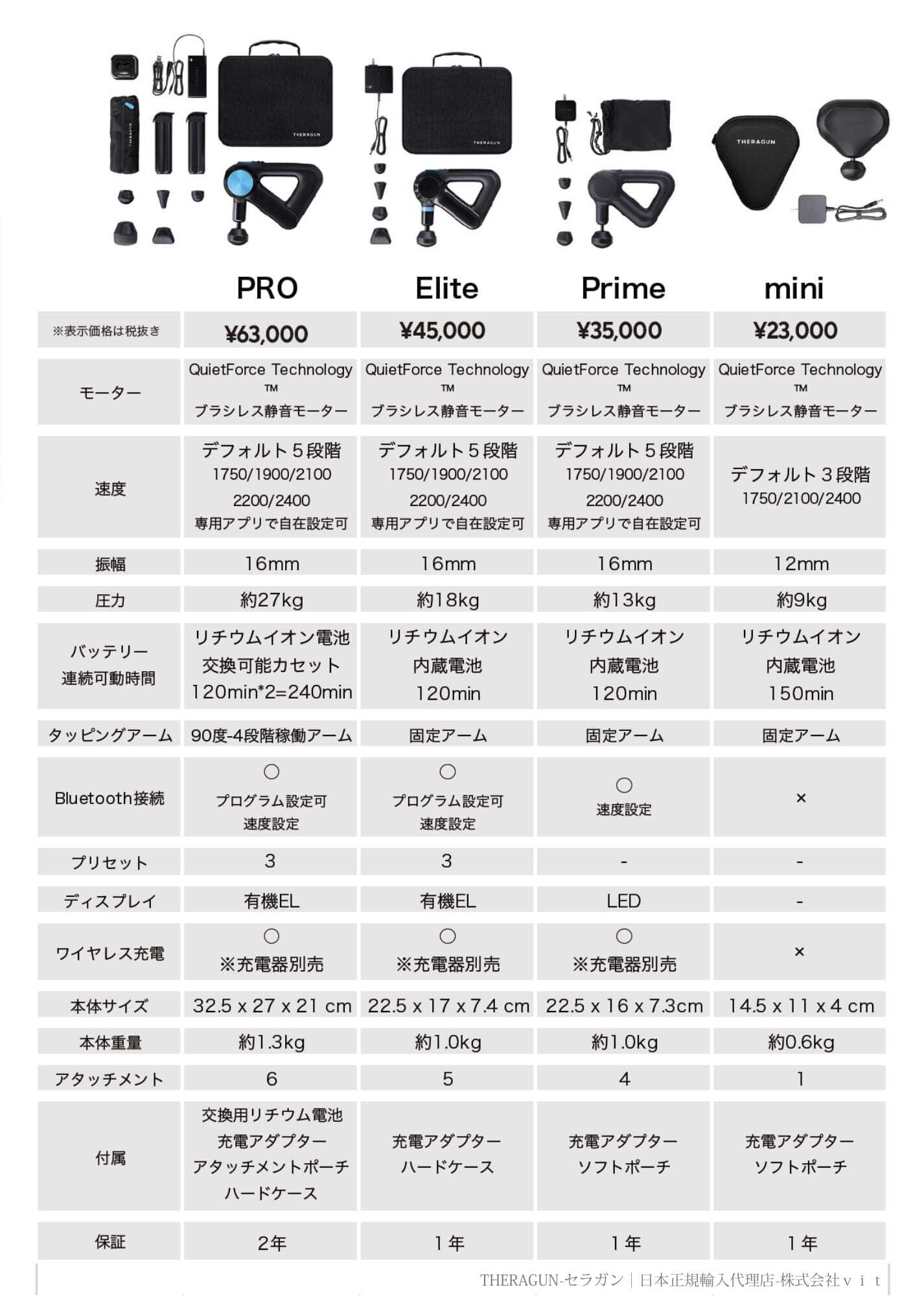 THERAGUN

THERAGUN

THERAGUN

| | PRO | Elite | Prime | mini |
|---|---|---|---|---|
| ※表示価格は税抜き | ¥63,000 | ¥45,000 | ¥35,000 | ¥23,000 |
| モーター | QuietForce Technology ™ ブラシレス静音モーター | QuietForce Technology ™ ブラシレス静音モーター | QuietForce Technology ™ ブラシレス静音モーター | QuietForce Technology ™ ブラシレス静音モーター |
| 速度 | デフォルト５段階 1750/1900/2100 2200/2400 専用アプリで自在設定可 | デフォルト５段階 1750/1900/2100 2200/2400 専用アプリで自在設定可 | デフォルト５段階 1750/1900/2100 2200/2400 専用アプリで自在設定可 | デフォルト３段階 1750/2100/2400 |
| 振幅 | 16mm | 16mm | 16mm | 12mm |
| 圧力 | 約27kg | 約18kg | 約13kg | 約9kg |
| バッテリー 連続可動時間 | リチウムイオン電池 交換可能カセット 120min*2=240min | リチウムイオン 内蔵電池 120min | リチウムイオン 内蔵電池 120min | リチウムイオン 内蔵電池 150min |
| タッピングアーム | 90度-4段階稼働アーム | 固定アーム | 固定アーム | 固定アーム |
| Bluetooth接続 | ○ プログラム設定可 速度設定 | ○ プログラム設定可 速度設定 | ○ 速度設定 | × |
| プリセット | 3 | 3 | - | - |
| ディスプレイ | 有機EL | 有機EL | LED | - |
| ワイヤレス充電 | ○ ※充電器別売 | ○ ※充電器別売 | ○ ※充電器別売 | × |
| 本体サイズ | 32.5 x 27 x 21 cm | 22.5 x 17 x 7.4 cm | 22.5 x 16 x 7.3cm | 14.5 x 11 x 4 cm |
| 本体重量 | 約1.3kg | 約1.0kg | 約1.0kg | 約0.6kg |
| アタッチメント | 6 | 5 | 4 | 1 |
| 付属 | 交換用リチウム電池 充電アダプター アタッチメントポーチ ハードケース | 充電アダプター ハードケース | 充電アダプター ソフトポーチ | 充電アダプター ソフトポーチ |
| 保証 | 2年 | 1年 | 1年 | 1年 |

THERAGUN-セラガン｜日本正規輸入代理店-株式会社ｖｉｔ